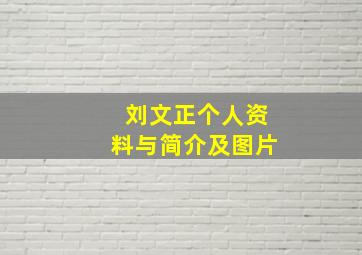 刘文正个人资料与简介及图片